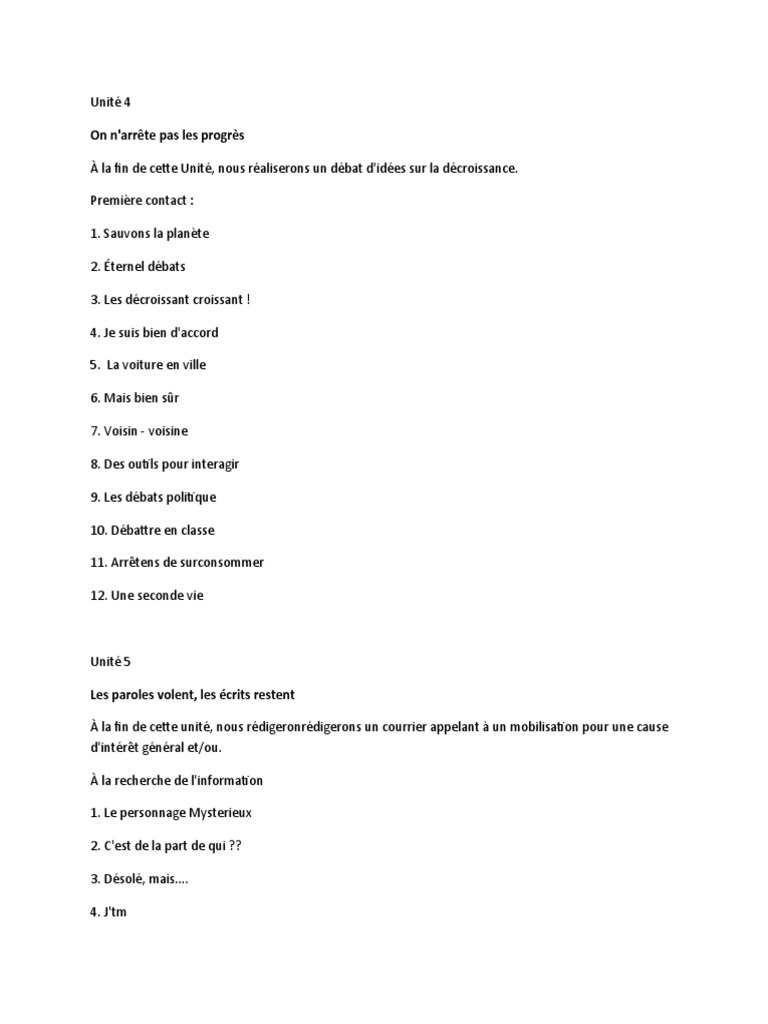 Unité 4

On n'arrête pas les progrès

À la fin de cette Unité, nous réaliserons un débat d'idées sur la décroissance.

Première contact :

1. Sauvons la planète

2. Éternel débats

3. Les décroissant croissant !

4. Je suis bien d'accord

5. La voiture en ville

6. Mais bien sûr

7. Voisin - voisine

8. Des outils pour interagir

9. Les débats politique

10. Débattre en classe

11. Arrêtens de surconsommer

12. Une seconde vie

Unité 5

Les paroles volent, les écrits restent

À la fin de cette unité, nous rédigeronrédigerons un courrier appelant à un mobilisation pour une cause d'intérêt général et/ou.

À la recherche de l'information

1. Le personnage Mysterieux

2. C'est de la part de qui ??

3. Désolé, mais....

4. J'tm